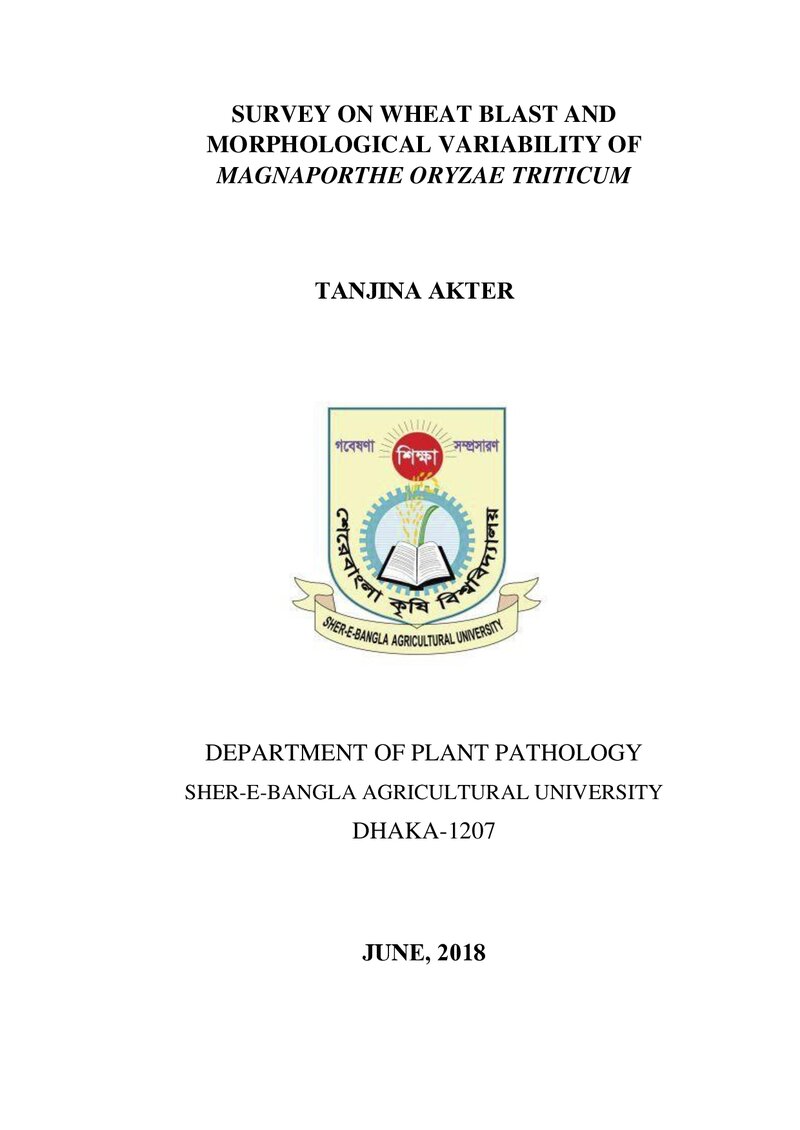 SURVEY ON WHEAT BLAST AND MORPHOLOGICAL VARIABILITY OF MAGNAPORTHE ORYZAE TRITICUM

TANJINA AKTER

গবেষণা
শিক্ষা
সম্প্রসারণ
শেরেবাংলা কৃষি বিশ্ববিদ্যালয়
SHER-E-BANGLA AGRICULTURAL UNIVERSITY

DEPARTMENT OF PLANT PATHOLOGY
SHER-E-BANGLA AGRICULTURAL UNIVERSITY
DHAKA-1207

JUNE, 2018